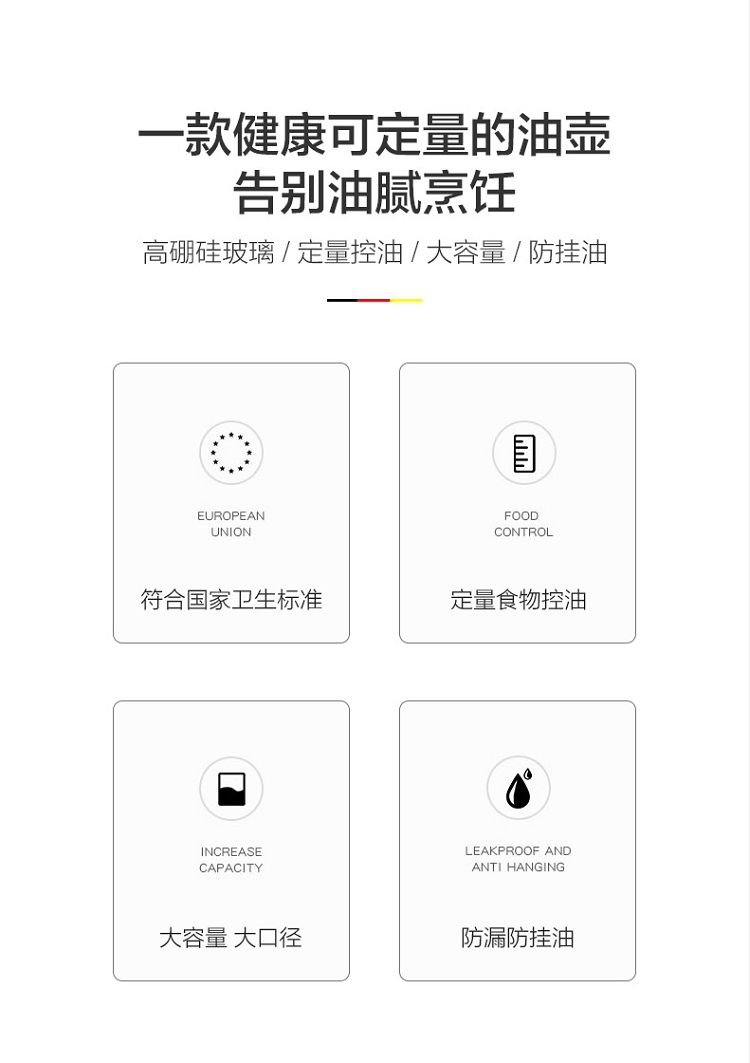 一款健康可定量的油壶
告别油腻烹饪

高硼硅玻璃 / 定量控油 / 大容量 / 防挂油

EUROPEAN
UNION

符合国家卫生标准

FOOD
CONTROL

定量食物控油

INCREASE
CAPACITY

大容量 大口径

LEAKPROOF AND
ANTI HANGING

防漏防挂油